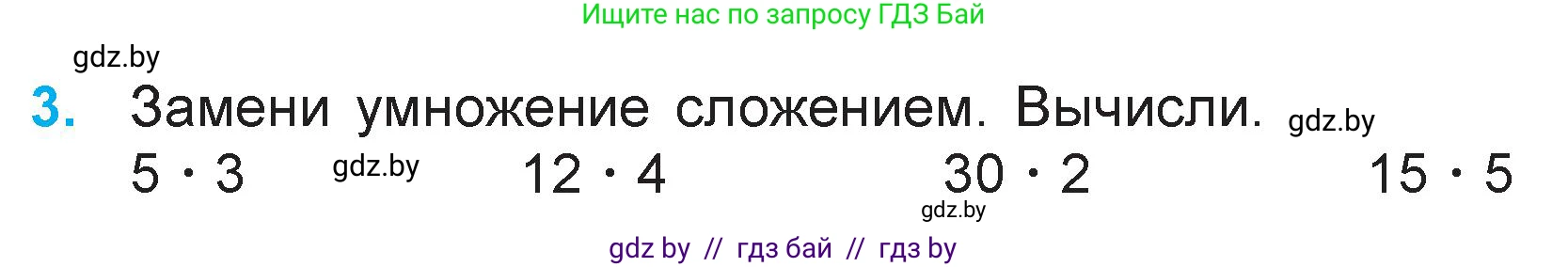 Ищите нас по запросу ГДЗ Бай

gdz.by

3. Замени умножение сложением. Вычисли. gdz.by

$5 \cdot 3$ gdz.by $12 \cdot 4$ $30 \cdot 2$ $15 \cdot 5$

gdz.by

gdz by // гдз бай // гдз by